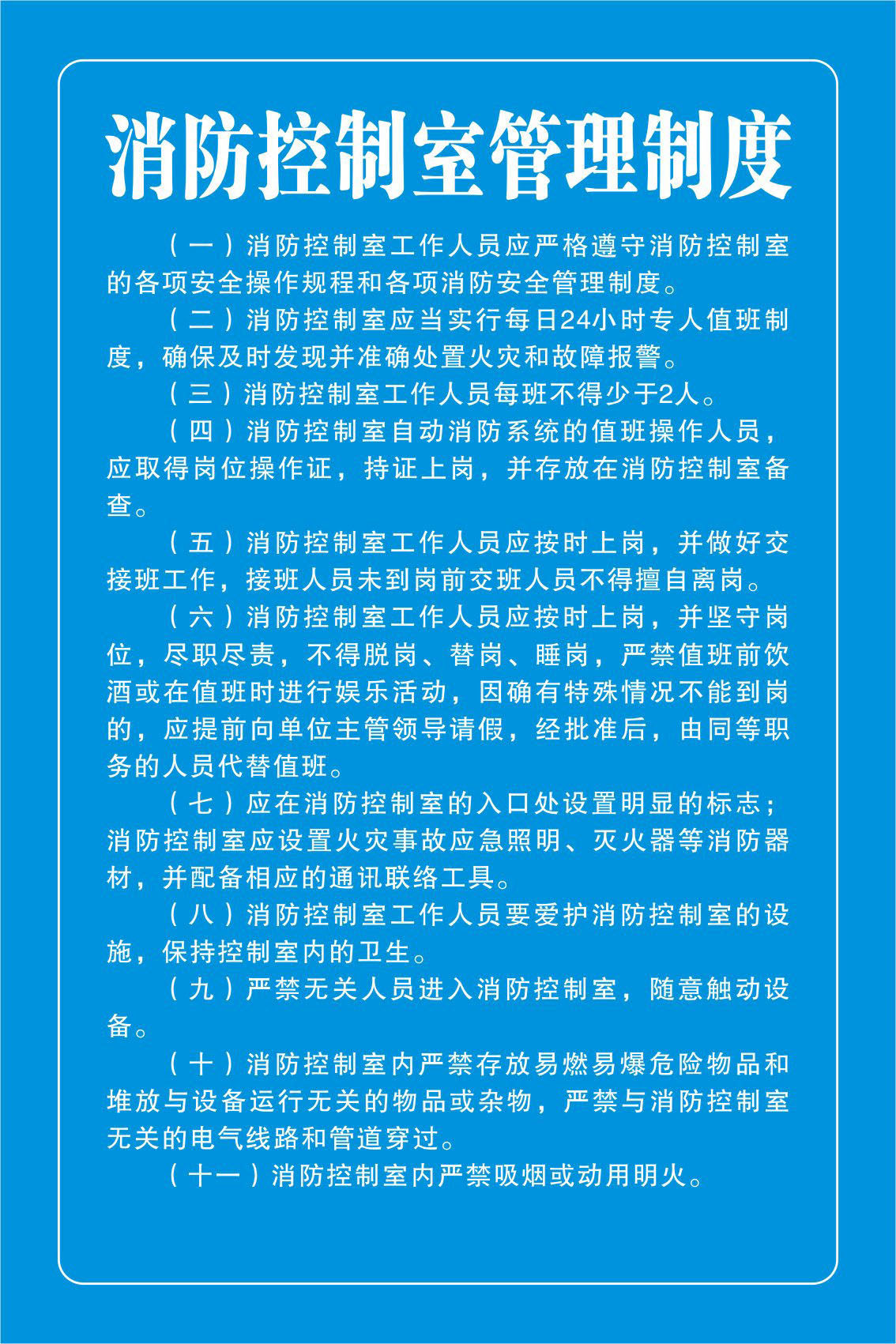 消防控制室管理制度

（一）消防控制室工作人员应严格遵守消防控制室的各项安全操作规程和各项消防安全管理制度。

（二）消防控制室应当实行每日24小时专人值班制度，确保及时发现并准确处置火灾和故障报警。

（三）消防控制室工作人员每班不得少于2人。

（四）消防控制室自动消防系统的值班操作人员，应取得岗位操作证，持证上岗，并存放在消防控制室备查。

（五）消防控制室工作人员应按时上岗，并做好交接班工作，接班人员未到岗前交班人员不得擅自离岗。

（六）消防控制室工作人员应按时上岗，并坚守岗位，尽职尽责，不得脱岗、替岗、睡岗，严禁值班前饮酒或在值班时进行娱乐活动，因确有特殊情况不能到岗的，应提前向单位主管领导请假，经批准后，由同等职务的人员代替值班。

（七）应在消防控制室的入口处设置明显的标志；消防控制室应设置火灾事故应急照明、灭火器等消防器材，并配备相应的通讯联络工具。

（八）消防控制室工作人员要爱护消防控制室的设施，保持控制室内的卫生。

（九）严禁无关人员进入消防控制室，随意触动设备。

（十）消防控制室内严禁存放易燃易爆危险物品和堆放与设备运行无关的物品或杂物，严禁与消防控制室无关的电气线路和管道穿过。

（十一）消防控制室内严禁吸烟或动用明火。